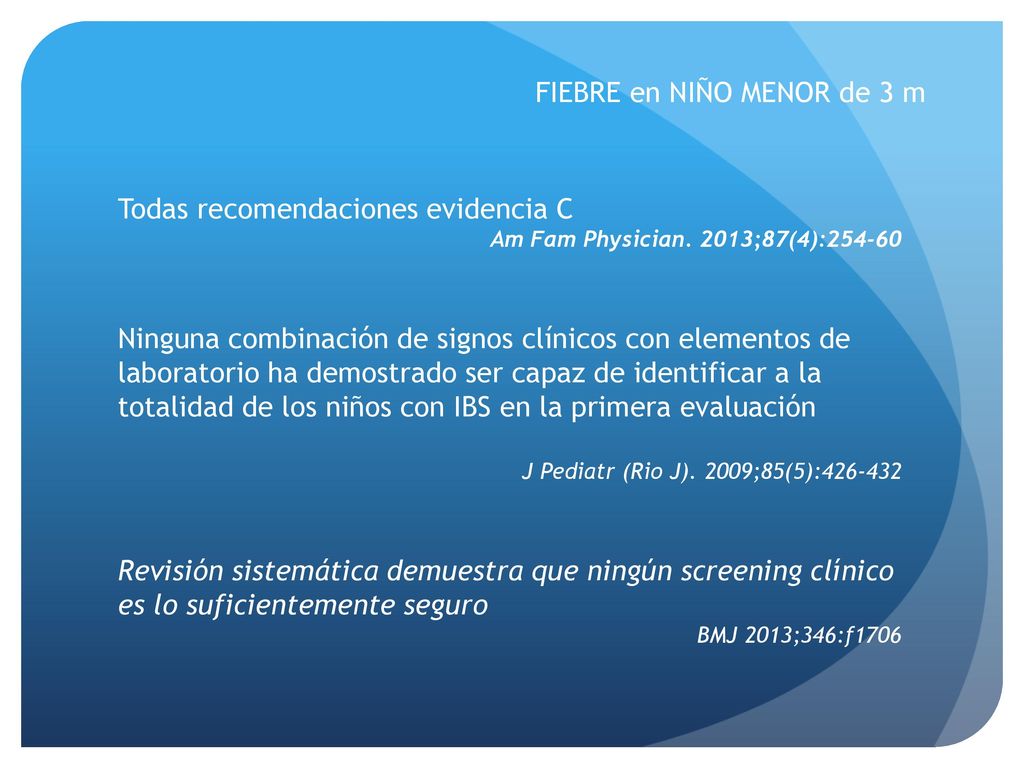 FIEBRE en NIÑO MENOR de 3 m

Todas recomendaciones evidencia C
Am Fam Physician. 2013;87(4):254-60

Ninguna combinación de signos clínicos con elementos de laboratorio ha demostrado ser capaz de identificar a la totalidad de los niños con IBS en la primera evaluación

J Pediatr (Rio J). 2009;85(5):426-432

Revisión sistemática demuestra que ningún screening clínico es lo suficientemente seguro
BMJ 2013;346:f1706